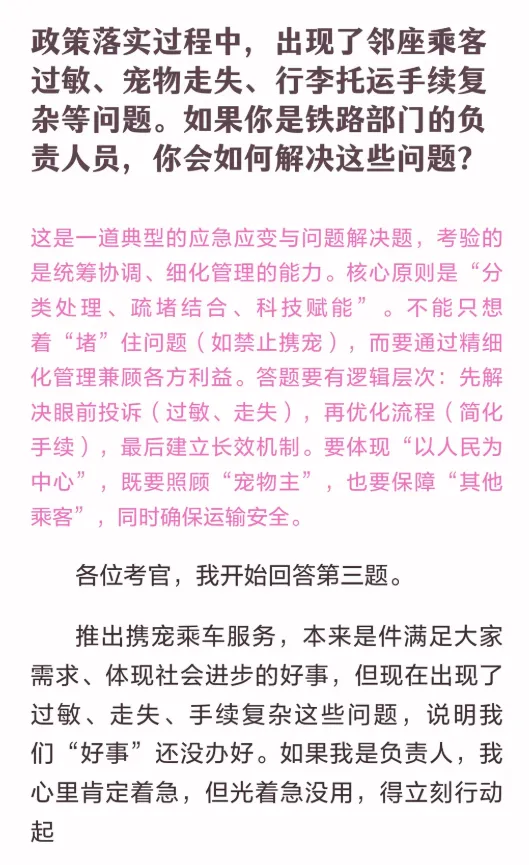 政策落实过程中，出现了邻座乘客过敏、宠物走失、行李托运手续复杂等问题。如果你是铁路部门的负责人员，你会如何解决这些问题?

这是一道典型的应急应变与问题解决题，考验的是统筹协调、细化管理的能力。核心原则是“分类处理、疏堵结合、科技赋能”。不能只想着“堵”住问题（如禁止携宠），而要通过精细化管理兼顾各方利益。答题要有逻辑层次：先解决眼前投诉（过敏、走失），再优化流程（简化手续），最后建立长效机制。要体现“以人民为中心”，既要照顾“宠物主”，也要保障“其他乘客”，同时确保运输安全。

各位考官，我开始回答第三题。

推出携宠乘车服务，本来是件满足大家需求、体现社会进步的好事，但现在出现了过敏、走失、手续复杂这些问题，说明我们“好事”还没办好。如果我是负责人，我心里肯定着急，但光着急没用，得立刻行动起